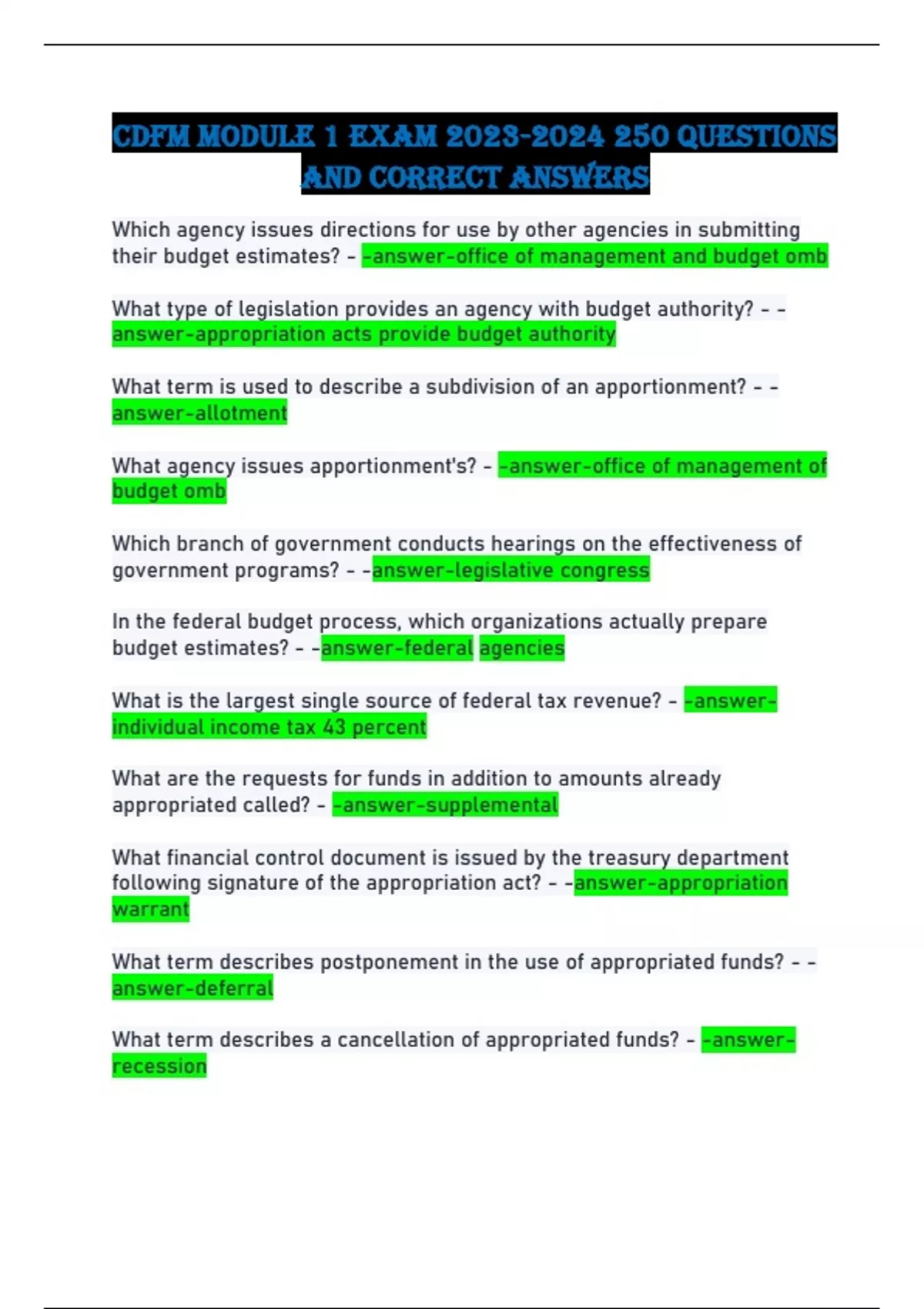 CDFM MODULE 1 EXAM 2023-2024 250 QUESTIONS AND CORRECT ANSWERS

Which agency issues directions for use by other agencies in submitting their budget estimates? - -answer-office of management and budget omb

What type of legislation provides an agency with budget authority? - -answer-appropriation acts provide budget authority

What term is used to describe a subdivision of an apportionment? - -answer-allotment

What agency issues apportionment's? - -answer-office of management of budget omb

Which branch of government conducts hearings on the effectiveness of government programs? - -answer-legislative congress

In the federal budget process, which organizations actually prepare budget estimates? - -answer-federal agencies

What is the largest single source of federal tax revenue? - -answer-individual income tax 43 percent

What are the requests for funds in addition to amounts already appropriated called? - -answer-supplemental

What financial control document is issued by the treasury department following signature of the appropriation act? - -answer-appropriation warrant

What term describes postponement in the use of appropriated funds? - -answer-deferral

What term describes a cancellation of appropriated funds? - -answer-recession